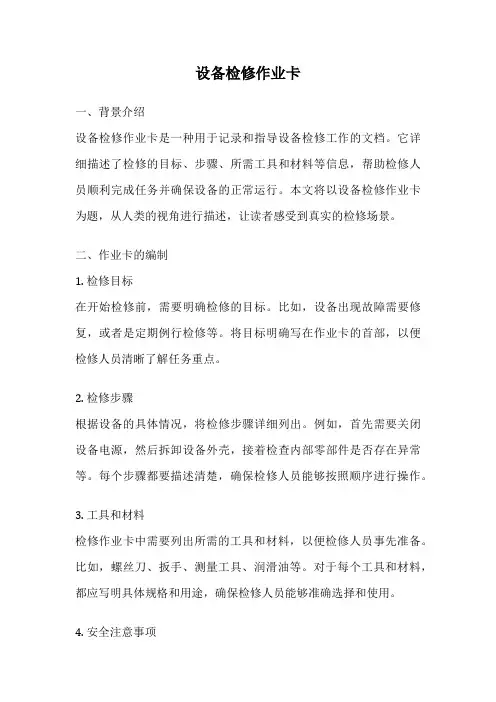 设备检修作业卡

一、背景介绍

设备检修作业卡是一种用于记录和指导设备检修工作的文档。它详细描述了检修的目标、步骤、所需工具和材料等信息，帮助检修人员顺利完成任务并确保设备的正常运行。本文将以设备检修作业卡为题，从人类的视角进行描述，让读者感受到真实的检修场景。

二、作业卡的编制

1. 检修目标

在开始检修前，需要明确检修的目标。比如，设备出现故障需要修复，或者是定期例行检修等。将目标明确写在作业卡的首部，以便检修人员清晰了解任务重点。

2. 检修步骤

根据设备的具体情况，将检修步骤详细列出。例如，首先需要关闭设备电源，然后拆卸设备外壳，接着检查内部零部件是否存在异常等。每个步骤都要描述清楚，确保检修人员能够按照顺序进行操作。

3. 工具和材料

检修作业卡中需要列出所需的工具和材料，以便检修人员事先准备。比如，螺丝刀、扳手、测量工具、润滑油等。对于每个工具和材料，都应写明具体规格和用途，确保检修人员能够准确选择和使用。

4. 安全注意事项